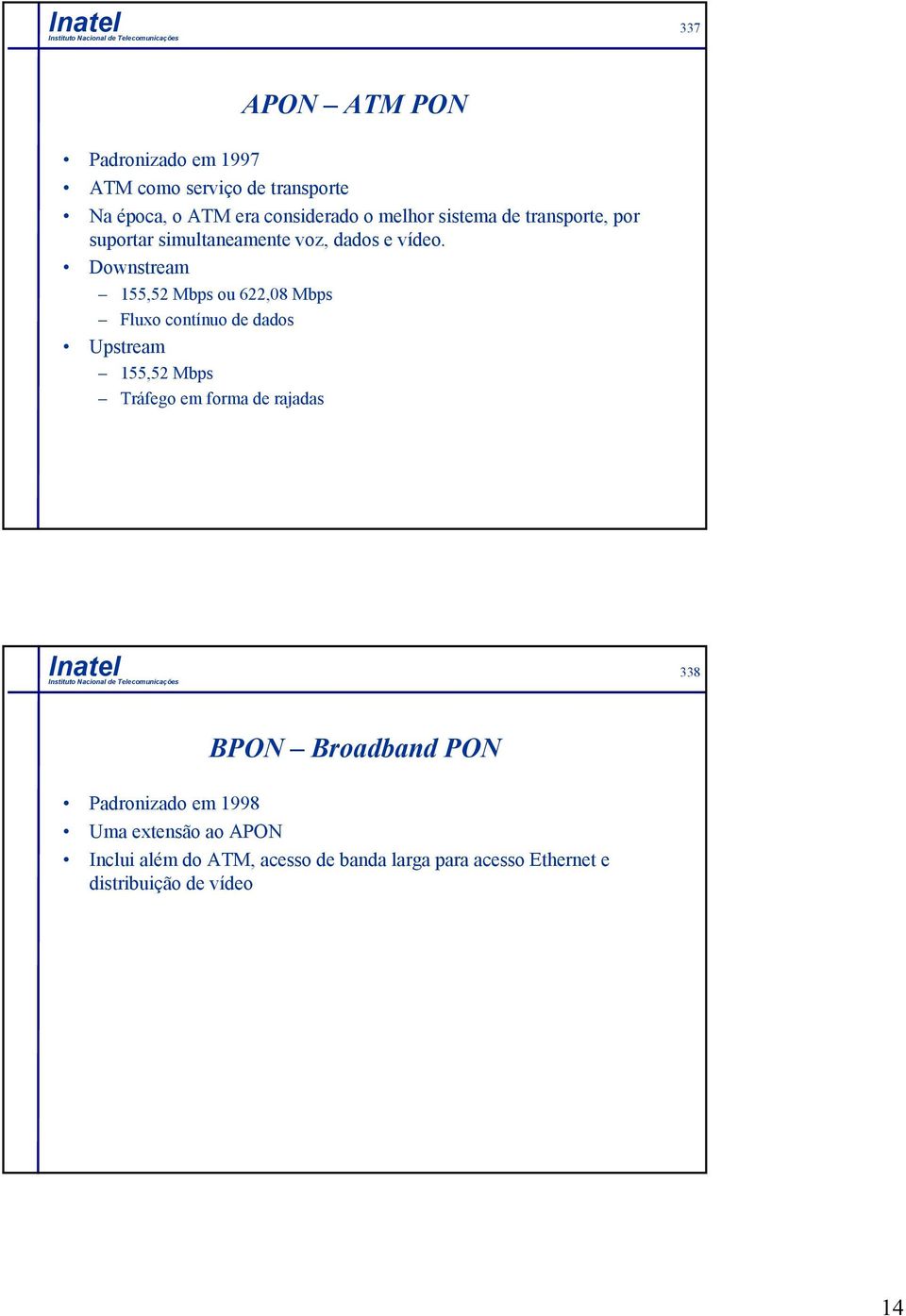 Inatel
Instituto Nacional de Telecomunicações

337

APON – ATM PON

• Padronizado em 1997
• ATM como serviço de transporte
• Na época, o ATM era considerado o melhor sistema de transporte, por suportar simultaneamente voz, dados e vídeo.
• Downstream
– 155,52 Mbps ou 622,08 Mbps
– Fluxo contínuo de dados
• Upstream
– 155,52 Mbps
– Tráfego em forma de rajadas

Inatel
Instituto Nacional de Telecomunicações

338

BPON – Broadband PON

• Padronizado em 1998
• Uma extensão ao APON
• Inclui além do ATM, acesso de banda larga para acesso Ethernet e distribuição de vídeo

14